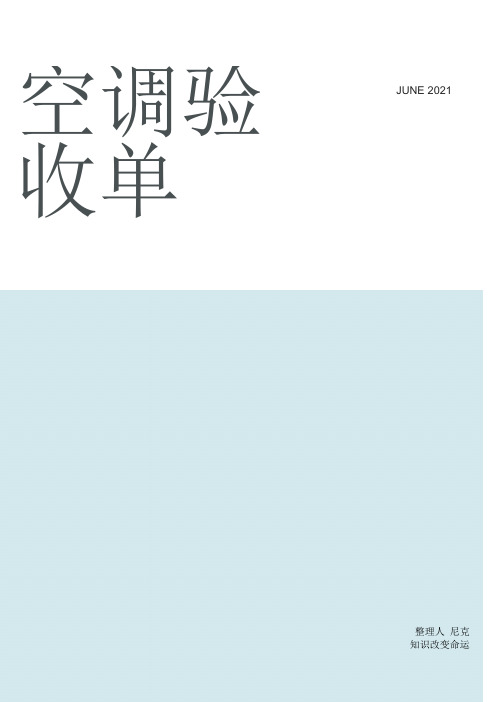 空调验收单

JUNE 2021

整理人 尼克
知识改变命运